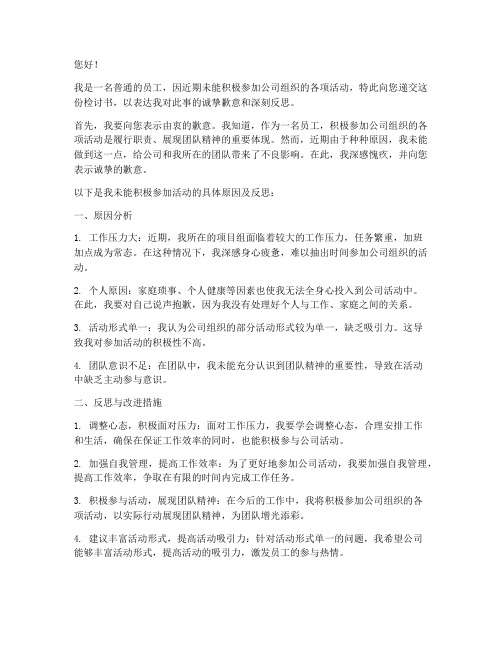 您好！

我是一名普通的员工，因近期未能积极参加公司组织的各项活动，特此向您递交这份检讨书，以表达我对此事的诚挚歉意和深刻反思。

首先，我要向您表示由衷的歉意。我知道，作为一名员工，积极参加公司组织的各项活动是履行职责、展现团队精神的重要体现。然而，近期由于种种原因，我未能做到这一点，给公司和我所在的团队带来了不良影响。在此，我深感愧疚，并向您表示诚挚的歉意。

以下是我未能积极参加活动的具体原因及反思：

一、原因分析

1. 工作压力大：近期，我所在的项目组面临着较大的工作压力，任务繁重，加班加点成为常态。在这种情况下，我深感身心疲惫，难以抽出时间参加公司组织的活动。

2. 个人原因：家庭琐事、个人健康等因素也使我无法全身心投入到公司活动中。在此，我要对自己说声抱歉，因为我没有处理好个人与工作、家庭之间的关系。

3. 活动形式单一：我认为公司组织的部分活动形式较为单一，缺乏吸引力。这导致我对参加活动的积极性不高。

4. 团队意识不足：在团队中，我未能充分认识到团队精神的重要性，导致在活动中缺乏主动参与意识。

二、反思与改进措施

1. 调整心态，积极面对压力：面对工作压力，我要学会调整心态，合理安排工作和生活，确保在保证工作效率的同时，也能积极参与公司活动。

2. 加强自我管理，提高工作效率：为了更好地参加公司活动，我要加强自我管理，提高工作效率，争取在有限的时间内完成工作任务。

3. 积极参与活动，展现团队精神：在今后的工作中，我将积极参加公司组织的各项活动，以实际行动展现团队精神，为团队增光添彩。

4. 建议丰富活动形式，提高活动吸引力：针对活动形式单一的问题，我希望公司能够丰富活动形式，提高活动的吸引力，激发员工的参与热情。